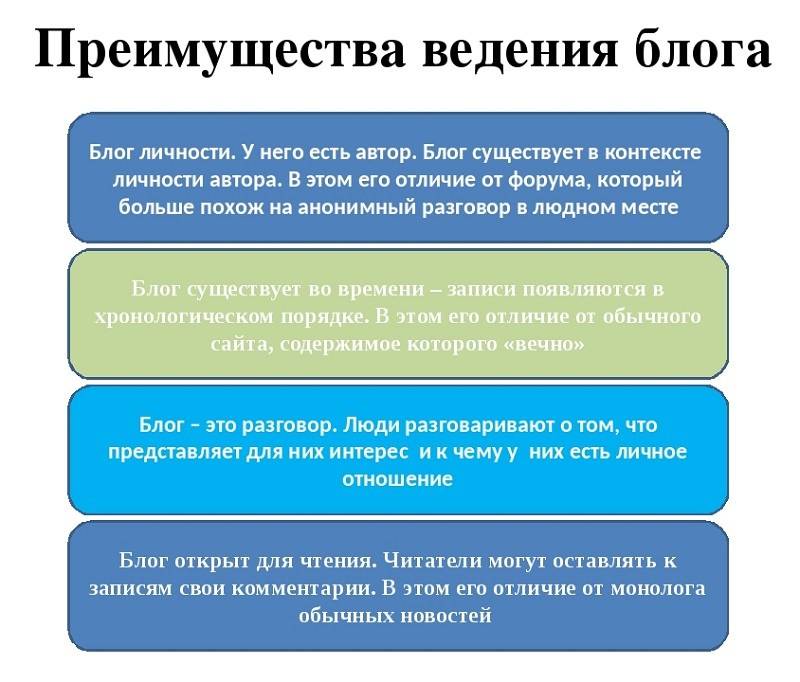 Преимущества ведения блога

Блог личности. У него есть автор. Блог существует в контексте личности автора. В этом его отличие от форума, который больше похож на анонимный разговор в людном месте

Блог существует во времени – записи появляются в хронологическом порядке. В этом его отличие от обычного сайта, содержимое которого «вечно»

Блог – это разговор. Люди разговаривают о том, что представляет для них интерес и к чему у них есть личное отношение

Блог открыт для чтения. Читатели могут оставлять к записям свои комментарии. В этом его отличие от монолога обычных новостей